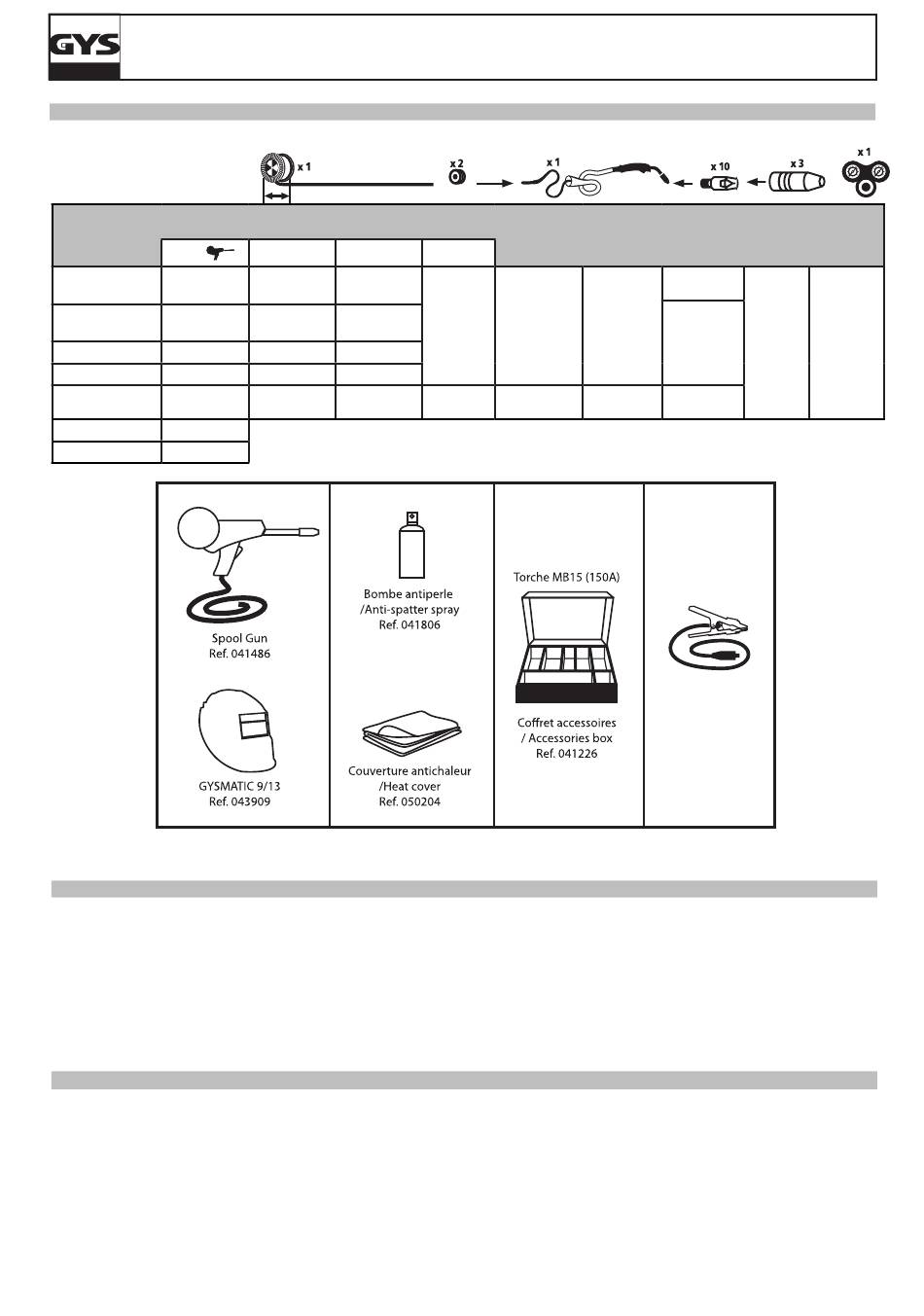 GYS

x 1

x 2

x 1

x 10

x 3

x 1

Spool Gun
Ref. 041486

GYSMATIC 9/13
Ref. 043909

Bombe antiperle
/Anti-spatter spray
Ref. 041806

Couverture antichaleur
/Heat cover
Ref. 050204

Torche MB15 (150A)

Coffret accessoires
/ Accessories box
Ref. 041226